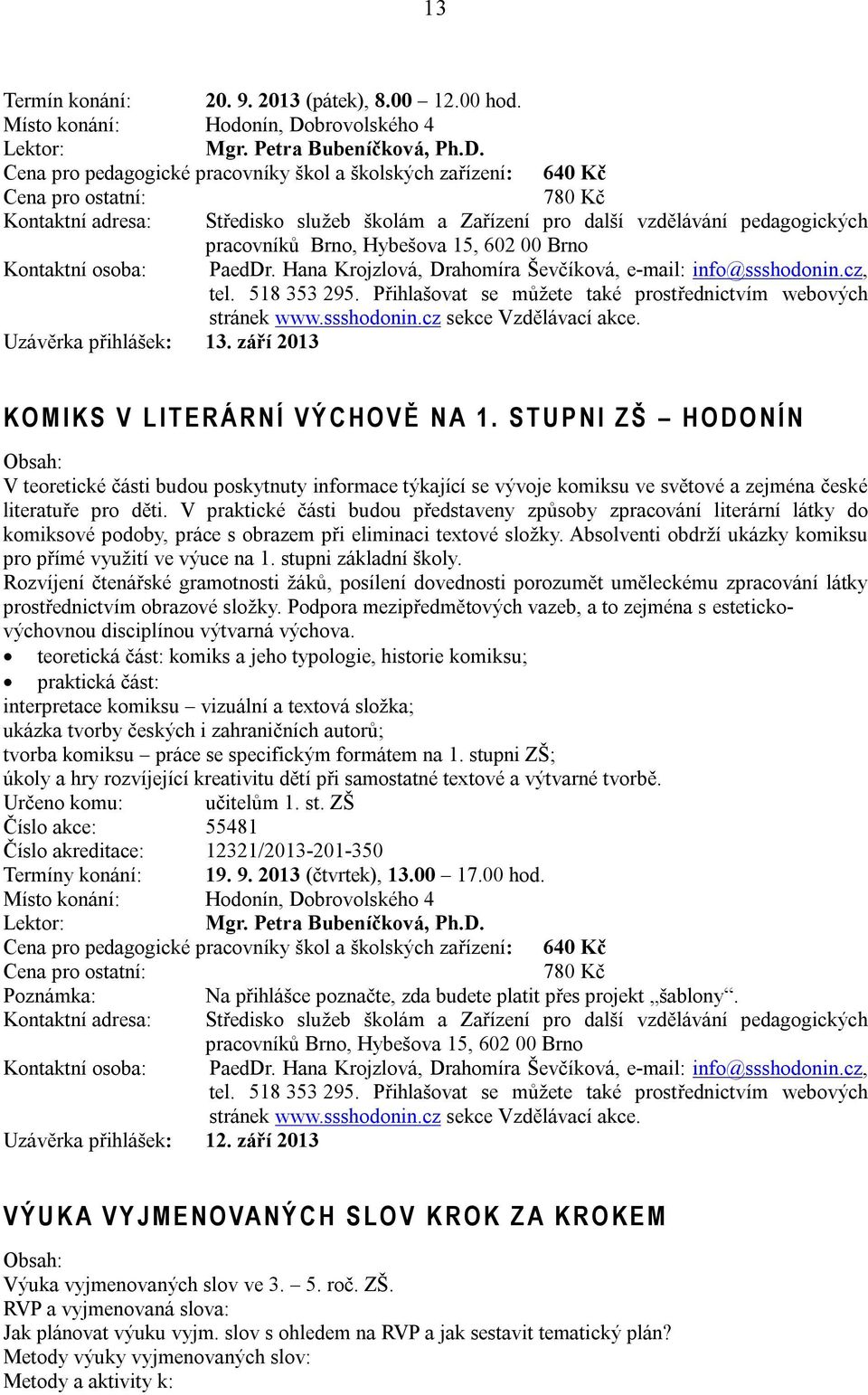 13

Termín konání: 20. 9. 2013 (pátek), 8.00 – 12.00 hod.
Místo konání: Hodonín, Dobrovolského 4
Lektor: Mgr. Petra Bubeníčková, Ph.D.
Cena pro pedagogické pracovníky škol a školských zařízení: 640 Kč
Cena pro ostatní: 780 Kč
Kontaktní adresa: Středisko služeb školám a Zařízení pro další vzdělávání pedagogických pracovníků Brno, Hybešova 15, 602 00 Brno
Kontaktní osoba: PaedDr. Hana Krojzlová, Drahomíra Ševčíková, e-mail: info@ssshodonin.cz, tel. 518 353 295. Přihlašovat se můžete také prostřednictvím webových stránek www.ssshodonin.cz sekce Vzdělávací akce.
Uzávěrka přihlášek: 13. září 2013

KOMIKS V LITERÁRNÍ VÝCHOVĚ NA 1. STUPNI ZŠ – HODONÍN

Obsah:
V teoretické části budou poskytnuty informace týkající se vývoje komiksu ve světové a zejména české literatuře pro děti. V praktické části budou představeny způsoby zpracování literární látky do komiksové podoby, práce s obrazem při eliminaci textové složky. Absolventi obdrží ukázky komiksu pro přímé využití ve výuce na 1. stupni základní školy.
Rozvíjení čtenářské gramotnosti žáků, posílení dovednosti porozumět uměleckému zpracování látky prostřednictvím obrazové složky. Podpora mezipředmětových vazeb, a to zejména s esteticko-výchovnou disciplínou výtvarná výchova.
• teoretická část: komiks a jeho typologie, historie komiksu;
• praktická část:
interpretace komiksu – vizuální a textová složka;
ukázka tvorby českých i zahraničních autorů;
tvorba komiksu – práce se specifickým formátem na 1. stupni ZŠ;
úkoly a hry rozvíjející kreativitu dětí při samostatné textové a výtvarné tvorbě.
Určeno komu: učitelům 1. st. ZŠ
Číslo akce: 55481
Číslo akreditace: 12321/2013-201-350
Termíny konání: 19. 9. 2013 (čtvrtek), 13.00 – 17.00 hod.
Místo konání: Hodonín, Dobrovolského 4
Lektor: Mgr. Petra Bubeníčková, Ph.D.
Cena pro pedagogické pracovníky škol a školských zařízení: 640 Kč
Cena pro ostatní: 780 Kč
Poznámka: Na přihlášce poznačte, zda budete platit přes projekt „šablony“.
Kontaktní adresa: Středisko služeb školám a Zařízení pro další vzdělávání pedagogických pracovníků Brno, Hybešova 15, 602 00 Brno
Kontaktní osoba: PaedDr. Hana Krojzlová, Drahomíra Ševčíková, e-mail: info@ssshodonin.cz, tel. 518 353 295. Přihlašovat se můžete také prostřednictvím webových stránek www.ssshodonin.cz sekce Vzdělávací akce.
Uzávěrka přihlášek: 12. září 2013

VÝUKA VYJMENOVANÝCH SLOV KROK ZA KROKEM

Obsah:
Výuka vyjmenovaných slov ve 3. – 5. roč. ZŠ.
RVP a vyjmenovaná slova:
Jak plánovat výuku vyjm. slov s ohledem na RVP a jak sestavit tematický plán?
Metody výuky vyjmenovaných slov:
Metody a aktivity k: